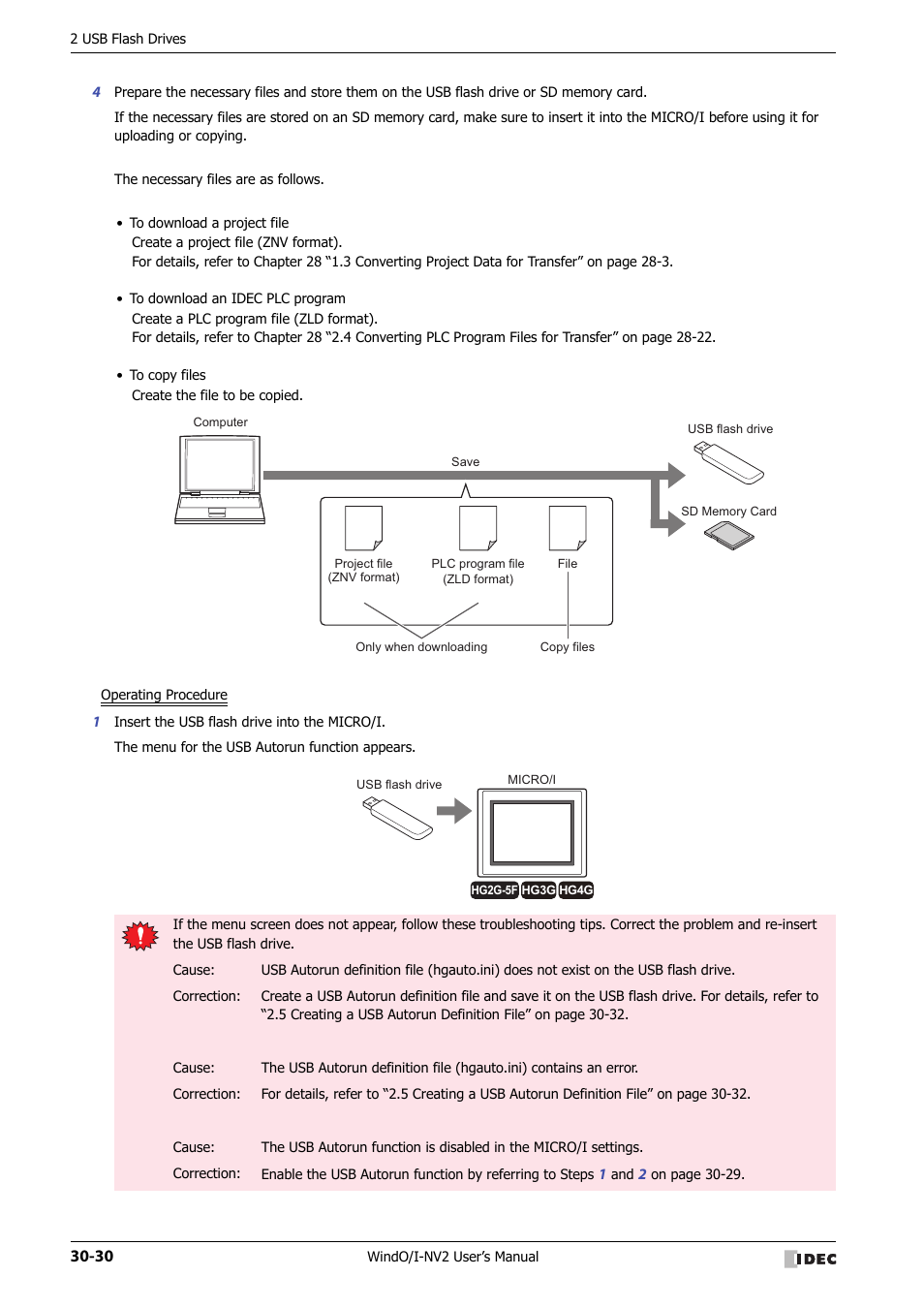 2 USB Flash Drives

4 Prepare the necessary files and store them on the USB flash drive or SD memory card.

If the necessary files are stored on an SD memory card, make sure to insert it into the MICRO/I before using it for uploading or copying.

The necessary files are as follows.

• To download a project file
Create a project file (ZNV format).
For details, refer to Chapter 28 “1.3 Converting Project Data for Transfer” on page 28-3.

• To download an IDEC PLC program
Create a PLC program file (ZLD format).
For details, refer to Chapter 28 “2.4 Converting PLC Program Files for Transfer” on page 28-22.

• To copy files
Create the file to be copied.

Computer

Save

USB flash drive

SD Memory Card

Project file (ZNV format)

PLC program file (ZLD format)

File

Only when downloading

Copy files

Operating Procedure

1 Insert the USB flash drive into the MICRO/I.

The menu for the USB Autorun function appears.

USB flash drive

MICRO/I

HG2G-5F HG3G HG4G

If the menu screen does not appear, follow these troubleshooting tips. Correct the problem and re-insert the USB flash drive.

Cause: USB Autorun definition file (hgauto.ini) does not exist on the USB flash drive.

Correction: Create a USB Autorun definition file and save it on the USB flash drive. For details, refer to “2.5 Creating a USB Autorun Definition File” on page 30-32.

Cause: The USB Autorun definition file (hgauto.ini) contains an error.

Correction: For details, refer to “2.5 Creating a USB Autorun Definition File” on page 30-32.

Cause: The USB Autorun function is disabled in the MICRO/I settings.

Correction: Enable the USB Autorun function by referring to Steps 1 and 2 on page 30-29.

30-30 WindO/I-NV2 User’s Manual IDEC